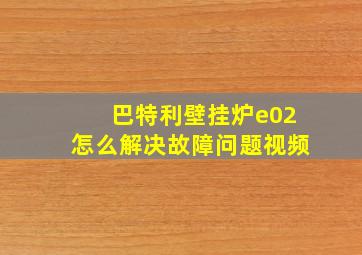 巴特利壁挂炉e02
怎么解决故障问题视频